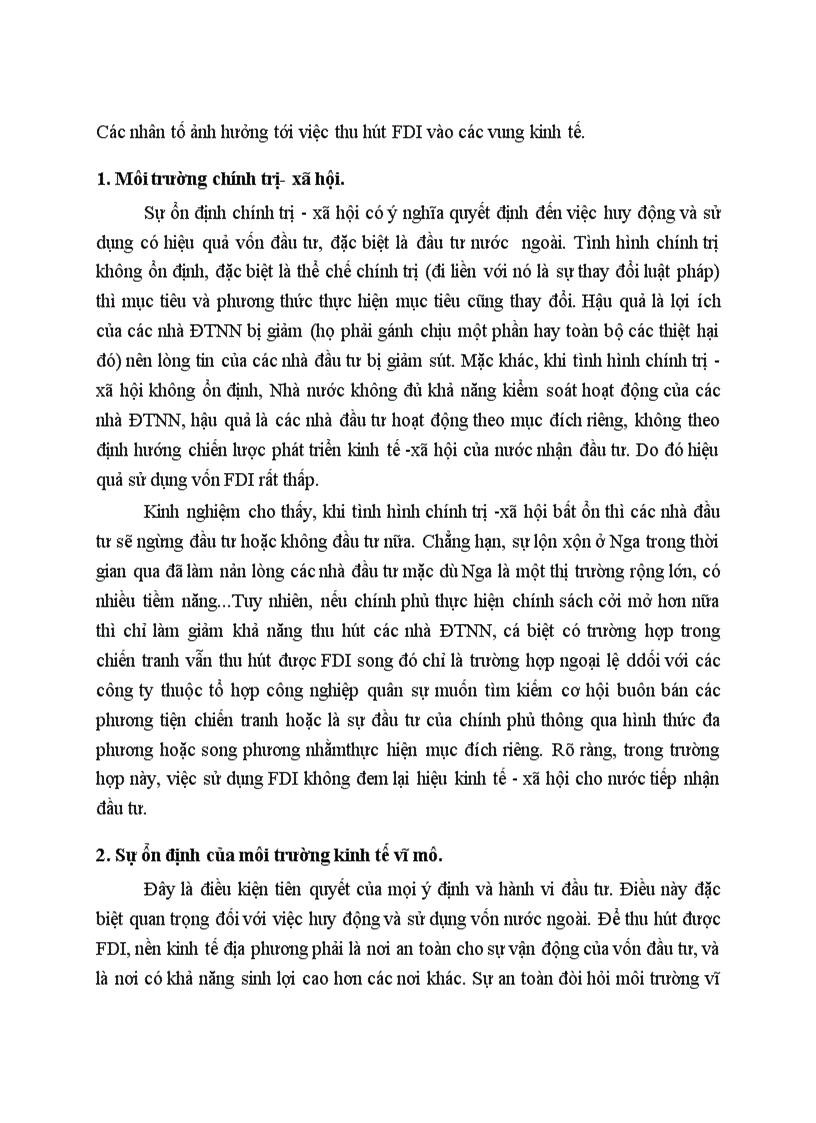 Các nhân tố ảnh hưởng tới việc thu hút FDI vào các vung kinh tế.

1. Môi trường chính trị- xã hội.

Sự ổn định chính trị - xã hội có ý nghĩa quyết định đến việc huy động và sử dụng có hiệu quả vốn đầu tư, đặc biệt là đầu tư nước ngoài. Tình hình chính trị không ổn định, đặc biệt là thể chế chính trị (đi liền với nó là sự thay đổi luật pháp) thì mục tiêu và phương thức thực hiện mục tiêu cũng thay đổi. Hậu quả là lợi ích của các nhà ĐTNN bị giảm (họ phải gánh chịu một phần hay toàn bộ các thiệt hại đó) nên lòng tin của các nhà đầu tư bị giảm sút. Mặc khác, khi tình hình chính trị - xã hội không ổn định, Nhà nước không đủ khả năng kiểm soát hoạt động của các nhà ĐTNN, hậu quả là các nhà đầu tư hoạt động theo mục đích riêng, không theo định hướng chiến lược phát triển kinh tế -xã hội của nước nhận đầu tư. Do đó hiệu quả sử dụng vốn FDI rất thấp.

Kinh nghiệm cho thấy, khi tình hình chính trị -xã hội bất ổn thì các nhà đầu tư sẽ ngừng đầu tư hoặc không đầu tư nữa. Chẳng hạn, sự lộn xộn ở Nga trong thời gian qua đã làm nản lòng các nhà đầu tư mặc dù Nga là một thị trường rộng lớn, có nhiều tiềm năng...Tuy nhiên, nếu chính phủ thực hiện chính sách cởi mở hơn nữa thì chỉ làm giảm khả năng thu hút các nhà ĐTNN, cá biệt có trường hợp trong chiến tranh vẫn thu hút được FDI song đó chỉ là trường hợp ngoại lệ dđối với các công ty thuộc tổ hợp công nghiệp quân sự muốn tìm kiếm cơ hội buôn bán các phương tiện chiến tranh hoặc là sự đầu tư của chính phủ thông qua hình thức đa phương hoặc song phương nhằmthực hiện mục đích riêng. Rõ ràng, trong trường hợp này, việc sử dụng FDI không đem lại hiệu kinh tế - xã hội cho nước tiếp nhận đầu tư.

2. Sự ổn định của môi trường kinh tế vĩ mô.

Đây là điều kiện tiên quyết của mọi ý định và hành vi đầu tư. Điều này đặc biệt quan trọng đối với việc huy động và sử dụng vốn nước ngoài. Để thu hút được FDI, nền kinh tế địa phương phải là nơi an toàn cho sự vận động của vốn đầu tư, và là nơi có khả năng sinh lợi cao hơn các nơi khác. Sự an toàn đòi hỏi môi trường vĩ